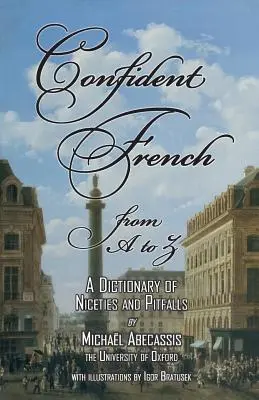 Confident French

from A to Z

A Dictionary of Niceties and Pitfalls

by

Michaël Abecassis

the University of Oxford

with illustrations by Igor Bratusek